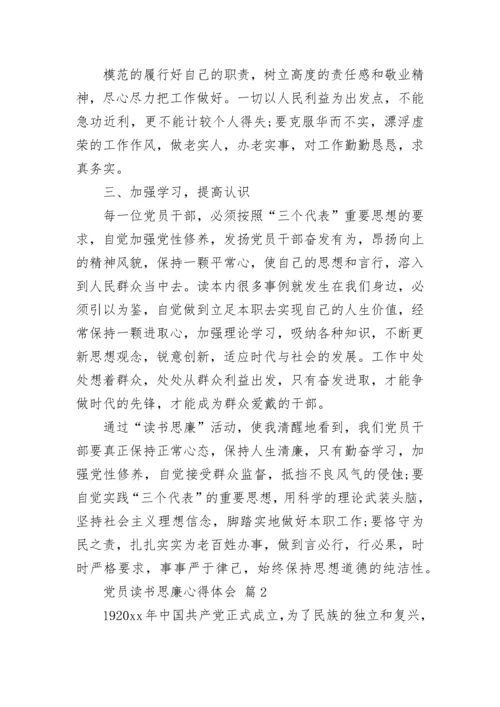 模范的履行好自己的职责，树立高度的责任感和敬业精神，尽心尽力把工作做好。一切以人民利益为出发点，不能急功近利，更不能计较个人得失;要克服华而不实，漂浮虚荣的工作作风，做老实人，办老实事，对工作勤勤恳恳，求真务实。

三、加强学习，提高认识

每一位党员干部，必须按照“三个代表”重要思想的要求，自觉加强党性修养，发扬党员干部奋发有为，昂扬向上的精神风貌，保持一颗平常心，使自己的思想和言行，溶入到人民群众当中去。读本内很多事例就发生在我们身边，必须引以为鉴，自觉做到立足本职去实现自己的人生价值，经常保持一颗进取心，加强理论学习，吸纳各种知识，不断更新思想观念，锐意创新，适应时代与社会的发展。工作中处处想着群众，处处从群众利益出发，只有奋发进取，才能争做时代的先锋，才能成为群众爱戴的干部。

通过“读书思廉”活动，使我清醒地看到，我们党员干部要真正保持正常心态，保持人生清廉，只有勤奋学习，加强党性修养，自觉接受群众监督，抵挡不良风气的侵蚀;要自觉实践“三个代表”的重要思想，用科学的理论武装头脑，坚持社会主义理想信念，脚踏实地做好本职工作;要恪守为民之责，扎扎实实为老百姓办事，做到言必行，行必果，时时严格要求，事事严于律己，始终保持思想道德的纯洁性。

党员读书思廉心得体会 篇2

1920xx年中国共产党正式成立，为了民族的独立和复兴，